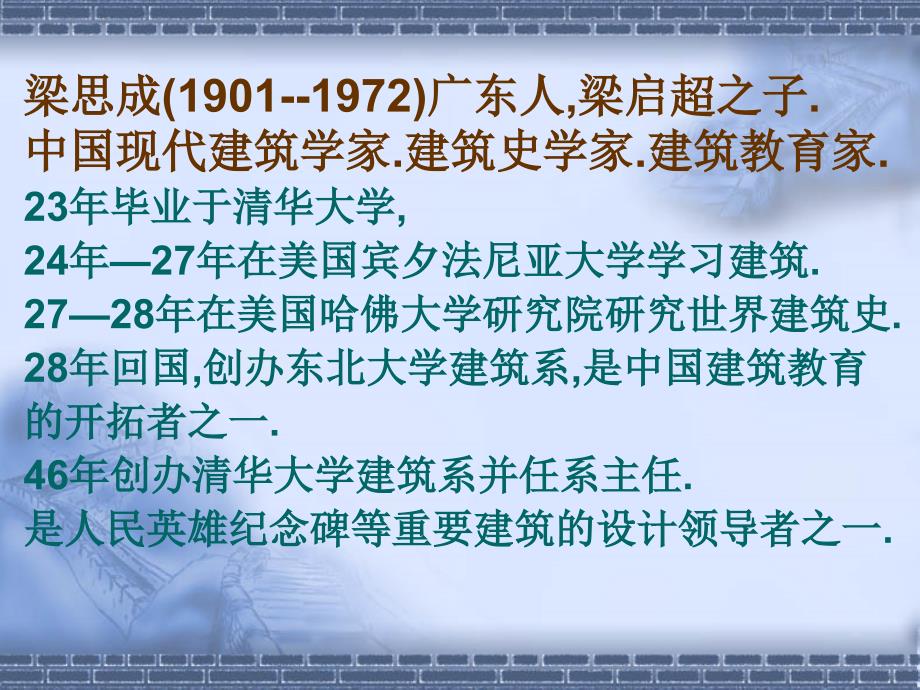 梁思成(1901--1972)广东人,梁启超之子.
中国现代建筑学家.建筑史学家.建筑教育家.
23年毕业于清华大学,
24年—27年在美国宾夕法尼亚大学学习建筑.
27—28年在美国哈佛大学研究院研究世界建筑史.
28年回国,创办东北大学建筑系,是中国建筑教育的开拓者之一.
46年创办清华大学建筑系并任系主任.
是人民英雄纪念碑等重要建筑的设计领导者之一.